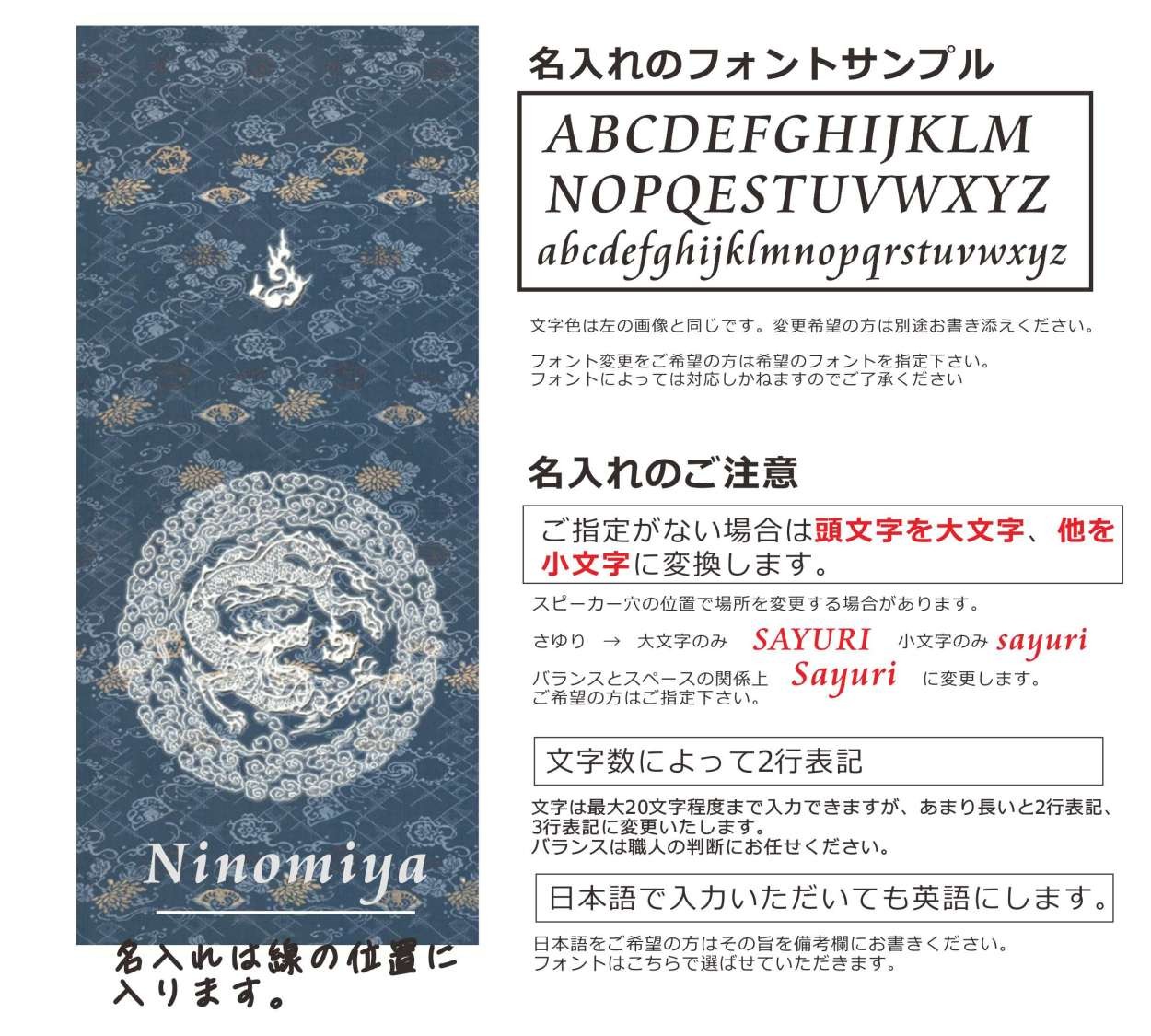 Ninomiya

名入れは線の位置に入ります。

名入れのフォントサンプル

ABCDEFGHIJKLM
NOPQESTUVWXYZ
abcdefghijklmnopqrstuvwxyz

文字色は左の画像と同じです。変更希望の方は別途お書き添えください。

フォント変更をご希望の方は希望のフォントを指定下さい。
フォントによっては対応しかねますのでご了承ください

名入れのご注意

ご指定がない場合は頭文字を大文字、他を小文字に変換します。

スピーカー穴の位置で場所を変更する場合があります。

さゆり → 大文字のみ SAYURI 小文字のみ sayuri
バランスとスペースの関係上 Sayuri に変更します。
ご希望の方はご指定下さい。

文字数によって2行表記

文字は最大20文字程度まで入力できますが、あまり長いと2行表記、3行表記に変更いたします。
バランスは職人の判断にお任せください。

日本語で入力いただいても英語にします。

日本語をご希望の方はその旨を備考欄にお書きください。
フォントはこちらで選ばせていただきます。